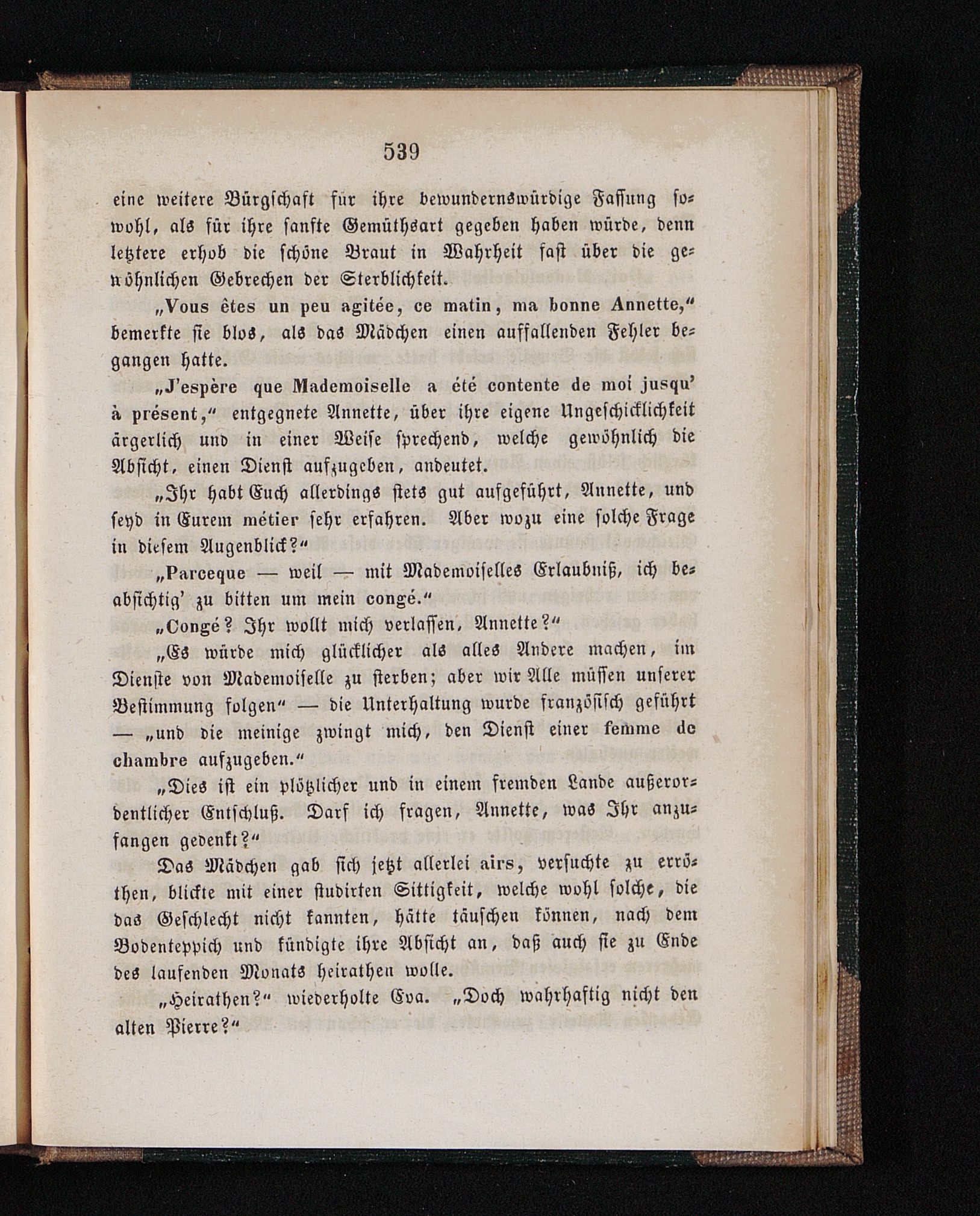 539

eine weitere Bürgschaft für ihre bewundernswürdige Fassung sowohl, als für ihre sanfte Gemüthsart gegeben haben würde, denn letztere erhob die schöne Braut in Wahrheit fast über die gewöhnlichen Gebrechen der Sterblichkeit.

„Vous êtes un peu agitée, ce matin, ma bonne Annette,“ bemerkte sie blos, als das Mädchen einen auffallenden Fehler begangen hatte.

„J'espère que Mademoiselle a été contente de moi jusqu' à présent,“ entgegnete Annette, über ihre eigene Ungeschicklichkeit ärgerlich und in einer Weise sprechend, welche gewöhnlich die Absicht, einen Dienst aufzugeben, andeutet.

„Ihr habt Euch allerdings stets gut aufgeführt, Annette, und seyd in Eurem métier sehr erfahren. Aber wozu eine solche Frage in diesem Augenblick?“

„Parceque — weil — mit Mademoiselles Erlaubniß, ich beabsichtig' zu bitten um mein congé.“

„Congé? Ihr wollt mich verlassen, Annette?“

„Es würde mich glücklicher als alles Andere machen, im Dienste von Mademoiselle zu sterben; aber wir Alle müssen unserer Bestimmung folgen“ — die Unterhaltung wurde französisch geführt — „und die meinige zwingt mich, den Dienst einer femme de chambre aufzugeben.“

„Dies ist ein plötzlicher und in einem fremden Lande außerordentlicher Entschluß. Darf ich fragen, Annette, was Ihr anzufangen gedenkt?“

Das Mädchen gab sich jetzt allerlei airs, versuchte zu erröthen, blickte mit einer studirten Sittigkeit, welche wohl solche, die das Geschlecht nicht kannten, hätte täuschen können, nach dem Bodenteppich und kündigte ihre Absicht an, daß auch sie zu Ende des laufenden Monats heirathen wolle.

„Heirathen?“ wiederholte Eva. „Doch wahrhaftig nicht den alten Pierre?“